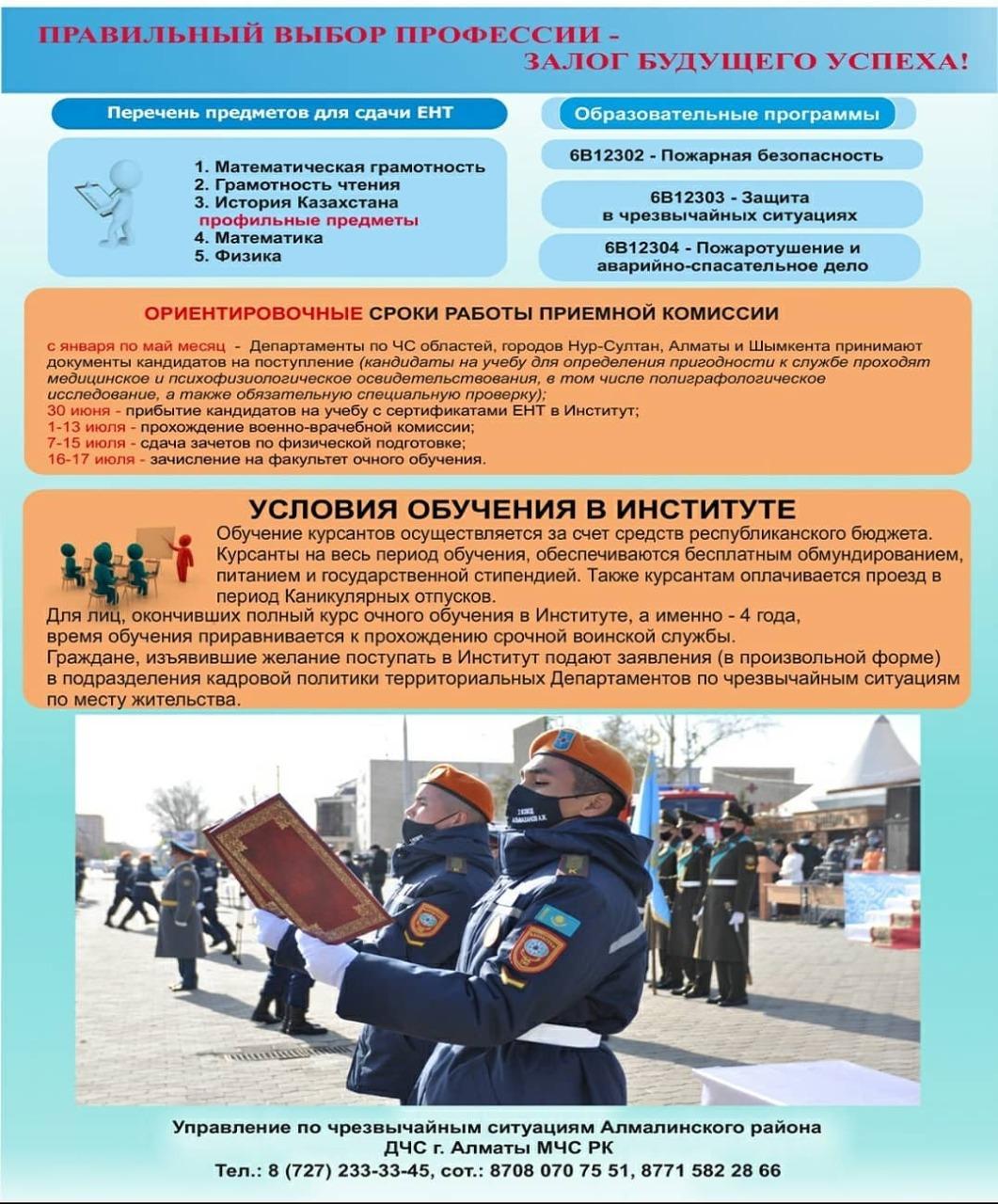 ПРАВИЛЬНЫЙ ВЫБОР ПРОФЕССИИ - ЗАЛОГ БУДУЩЕГО УСПЕХА!

Перечень предметов для сдачи ЕНТ

1. Математическая грамотность
2. Грамотность чтения
3. История Казахстана
профильные предметы
4. Математика
5. Физика

Образовательные программы

6В12302 - Пожарная безопасность

6В12303 - Защита в чрезвычайных ситуациях

6В12304 - Пожаротушение и аварийно-спасательное дело

ОРИЕНТИРОВОЧНЫЕ СРОКИ РАБОТЫ ПРИЕМНОЙ КОМИССИИ

с января по май месяц - Департаменты по ЧС областей, городов Нур-Султан, Алматы и Шымкента принимают документы кандидатов на поступление (кандидаты на учебу для определения пригодности к службе проходят медицинское и психофизиологическое освидетельствования, в том числе полиграфологическое исследование, а также обязательную специальную проверку);
30 июня - прибытие кандидатов на учебу с сертификатами ЕНТ в Институт;
1-13 июля - прохождение военно-врачебной комиссии;
7-15 июля - сдача зачетов по физической подготовке;
16-17 июля - зачисление на факультет очного обучения.

УСЛОВИЯ ОБУЧЕНИЯ В ИНСТИТУТЕ

Обучение курсантов осуществляется за счет средств республиканского бюджета. Курсанты на весь период обучения, обеспечиваются бесплатным обмундированием, питанием и государственной стипендией. Также курсантам оплачивается проезд в период Каникулярных отпусков.
Для лиц, окончивших полный курс очного обучения в Институте, а именно - 4 года, время обучения приравнивается к прохождению срочной воинской службы.
Граждане, изъявившие желание поступать в Институт подают заявления (в произвольной форме) в подразделения кадровой политики территориальных Департаментов по чрезвычайным ситуациям по месту жительства.

Управление по чрезвычайным ситуациям Алмалинского района
ДЧС г. Алматы МЧС РК
Тел.: 8 (727) 233-33-45, сот.: 8708 070 75 51, 8771 582 28 66